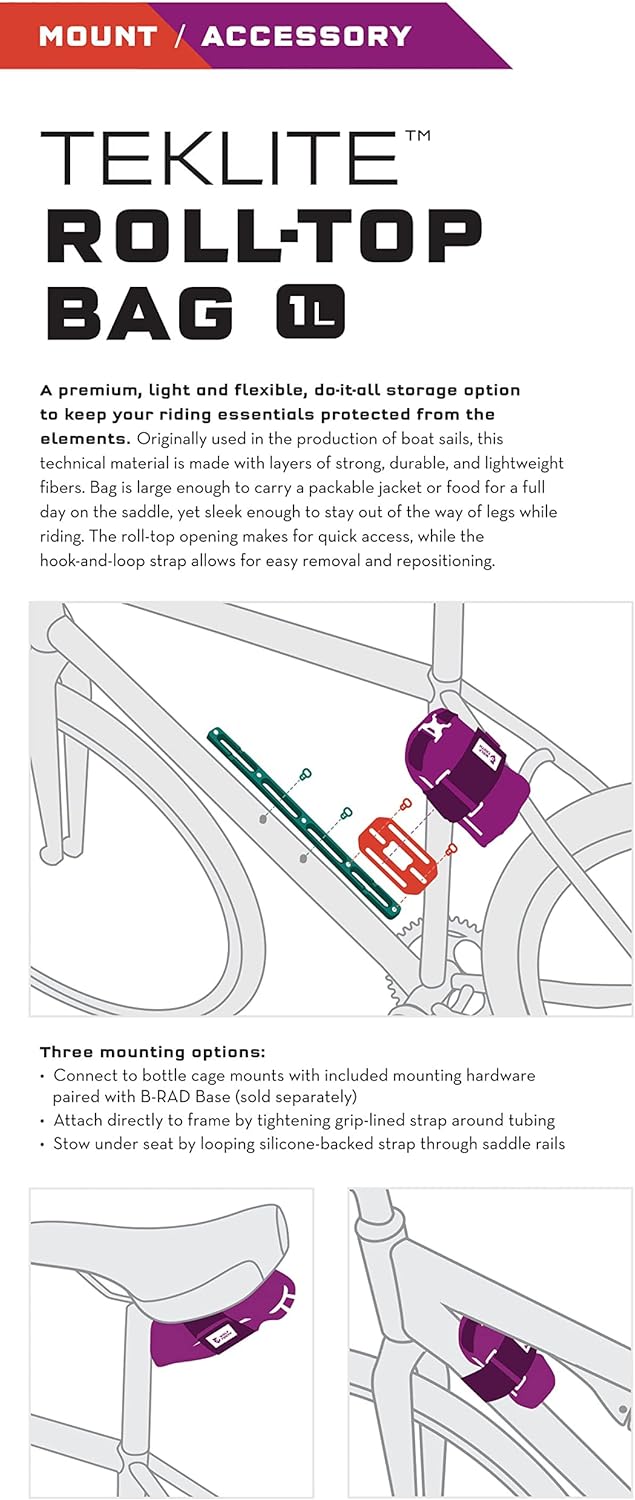 MOUNT / ACCESSORY

TEKLITE™
ROLL-TOP
BAG 1L

A premium, light and flexible, do-it-all storage option to keep your riding essentials protected from the elements. Originally used in the production of boat sails, this technical material is made with layers of strong, durable, and lightweight fibers. Bag is large enough to carry a packable jacket or food for a full day on the saddle, yet sleek enough to stay out of the way of legs while riding. The roll-top opening makes for quick access, while the hook-and-loop strap allows for easy removal and repositioning.

Three mounting options:
• Connect to bottle cage mounts with included mounting hardware paired with B-RAD Base (sold separately)
• Attach directly to frame by tightening grip-lined strap around tubing
• Stow under seat by looping silicone-backed strap through saddle rails